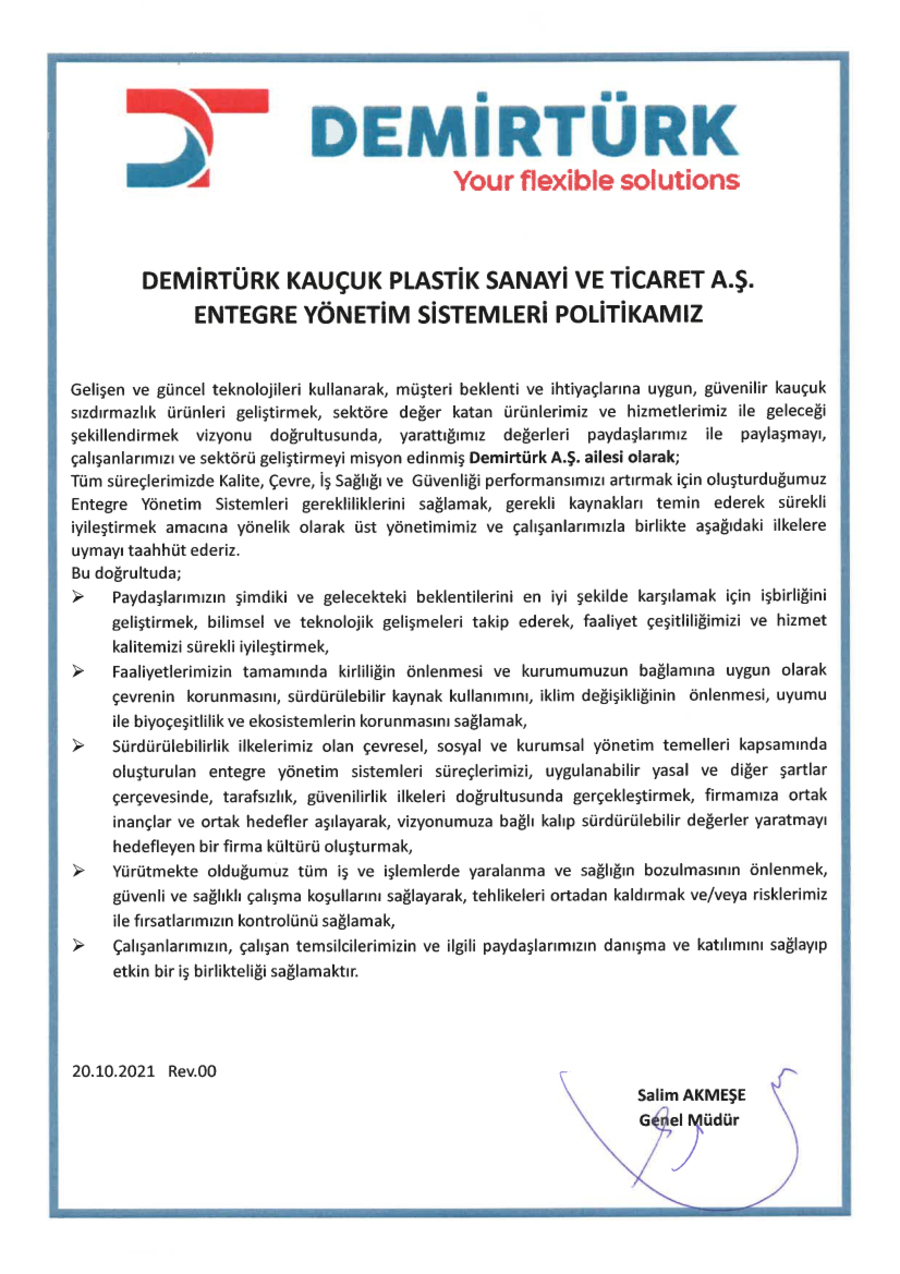 DEMİRTÜRK
Your flexible solutions

DEMİRTÜRK KAUÇUK PLASTİK SANAYİ VE TİCARET A.Ş.
ENTEGRE YÖNETİM SİSTEMLERİ POLİTİKAMIZ

Gelişen ve güncel teknolojileri kullanarak, müşteri beklenti ve ihtiyaçlarına uygun, güvenilir kauçuk sızdırmazlık ürünleri geliştirmek, sektöre değer katan ürünlerimiz ve hizmetlerimiz ile geleceği şekillendirmek vizyonu doğrultusunda, yarattığımız değerleri paydaşlarımız ile paylaşmayı, çalışanlarımızı ve sektörü geliştirmeyi misyon edinmiş Demirtürk A.Ş. ailesi olarak;
Tüm süreçlerimizde Kalite, Çevre, İş Sağlığı ve Güvenliği performansımızı artırmak için oluşturduğumuz Entegre Yönetim Sistemleri gerekliliklerini sağlamak, gerekli kaynakları temin ederek sürekli iyileştirmek amacına yönelik olarak üst yönetimimiz ve çalışanlarımızla birlikte aşağıdaki ilkelere uymayı taahhüt ederiz.
Bu doğrultuda;
➢ Paydaşlarımızın şimdiki ve gelecekteki beklentilerini en iyi şekilde karşılamak için işbirliğini geliştirmek, bilimsel ve teknolojik gelişmeleri takip ederek, faaliyet çeşitliliğimizi ve hizmet kalitemizi sürekli iyileştirmek,
➢ Faaliyetlerimizin tamamında kirliliğin önlenmesi ve kurumumuzun bağlamına uygun olarak çevrenin korunmasını, sürdürülebilir kaynak kullanımını, iklim değişikliğinin önlenmesi, uyumu ile biyoçeşitlilik ve ekosistemlerin korunmasını sağlamak,
➢ Sürdürülebilirlik ilkelerimiz olan çevresel, sosyal ve kurumsal yönetim temelleri kapsamında oluşturulan entegre yönetim sistemleri süreçlerimizi, uygulanabilir yasal ve diğer şartlar çerçevesinde, tarafsızlık, güvenilirlik ilkeleri doğrultusunda gerçekleştirmek, firmamıza ortak inançlar ve ortak hedefler aşılayarak, vizyonumuza bağlı kalıp sürdürülebilir değerler yaratmayı hedefleyen bir firma kültürü oluşturmak,
➢ Yürütmekte olduğumuz tüm iş ve işlemlerde yaralanma ve sağlığın bozulmasının önlenmek, güvenli ve sağlıklı çalışma koşullarını sağlayarak, tehlikeleri ortadan kaldırmak ve/veya risklerimiz ile fırsatlarımızın kontrolünü sağlamak,
➢ Çalışanlarımızın, çalışan temsilcilerimizin ve ilgili paydaşlarımızın danışma ve katılımını sağlayıp etkin bir iş birlikteliği sağlamaktır.

20.10.2021 Rev.00

Salim AKMEŞE
Genel Müdür